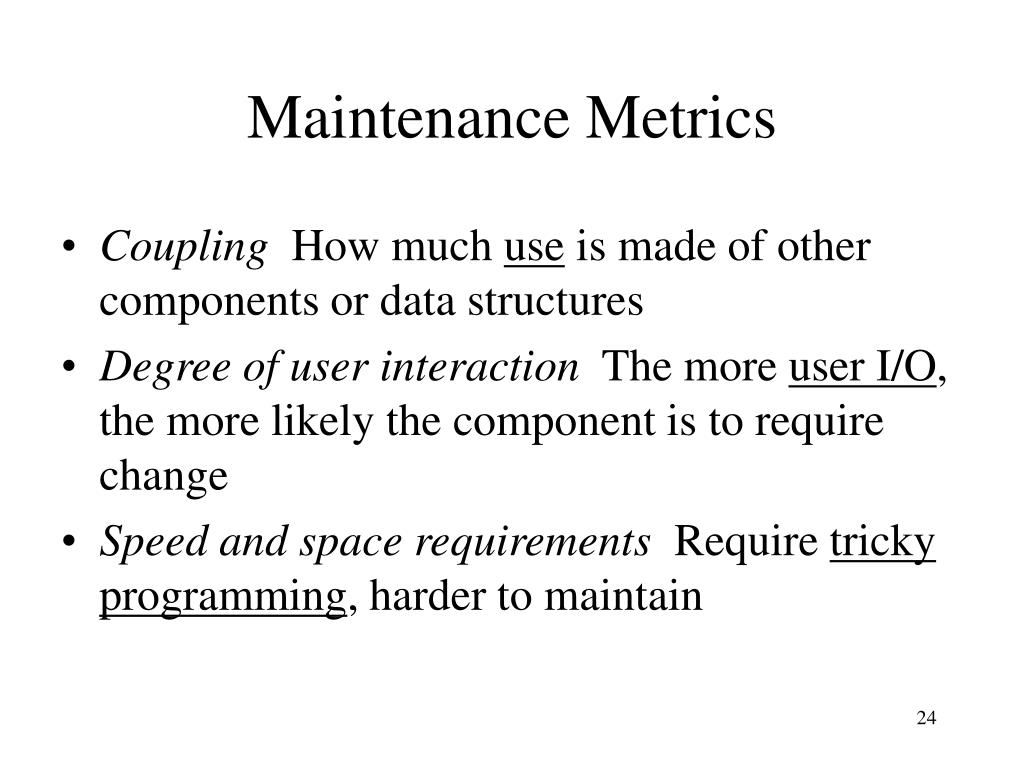 Maintenance Metrics

• Coupling  How much use is made of other components or data structures

• Degree of user interaction  The more user I/O, the more likely the component is to require change

• Speed and space requirements  Require tricky programming, harder to maintain

24